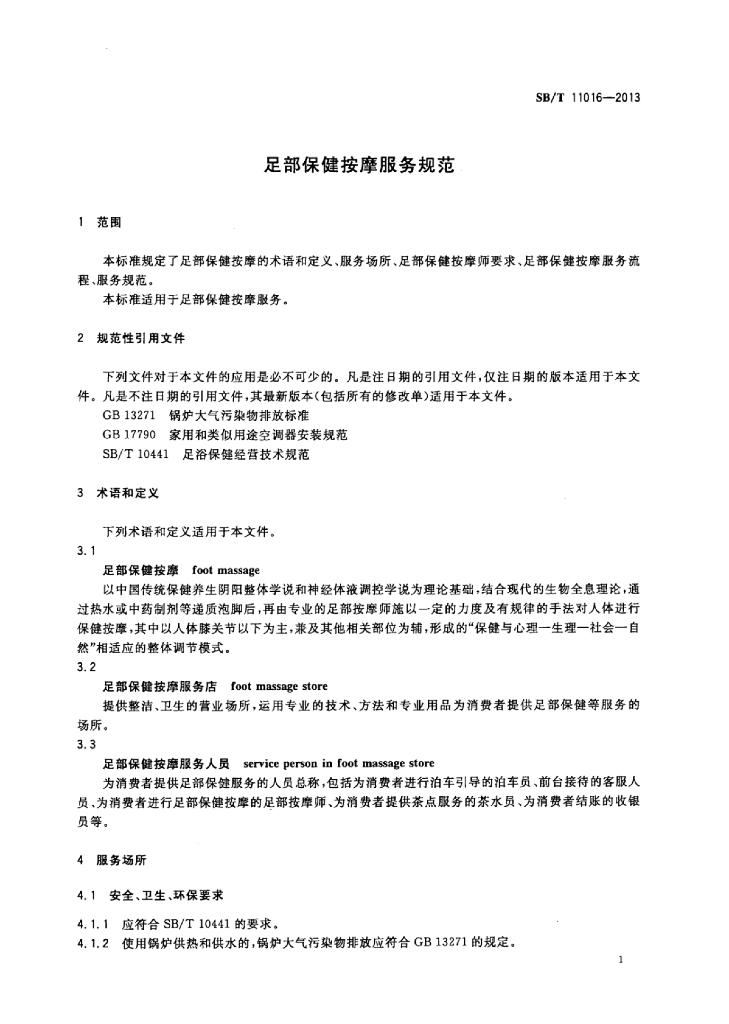 SB/T 11016—2013

足部保健按摩服务规范

1 范围

本标准规定了足部保健按摩的术语和定义、服务场所、足部保健按摩师要求、足部保健按摩服务流程、服务规范。

本标准适用于足部保健按摩服务。

2 规范性引用文件

下列文件对于本文件的应用是必不可少的。凡是注日期的引用文件，仅注日期的版本适用于本文件。凡是不注日期的引用文件，其最新版本(包括所有的修改单)适用于本文件。

GB 13271 锅炉大气污染物排放标准

GB 17790 家用和类似用途空调器安装规范

SB/T 10441 足浴保健经营技术规范

3 术语和定义

下列术语和定义适用于本文件。

3.1

足部保健按摩 foot massage

以中国传统保健养生阴阳整体学说和神经体液调控学说为理论基础，结合现代的生物全息理论，通过热水或中药制剂等递质泡脚后，再由专业的足部按摩师施以一定的力度及有规律的手法对人体进行保健按摩，其中以人体膝关节以下为主，兼及其他相关部位为辅，形成的“保健与心理—生理—社会—自然”相适应的整体调节模式。

3.2

足部保健按摩服务店 foot massage store

提供整洁、卫生的营业场所，运用专业的技术、方法和专业用品为消费者提供足部保健等服务的场所。

3.3

足部保健按摩服务人员 service person in foot massage store

为消费者提供足部保健服务的人员总称，包括为消费者进行泊车引导的泊车员、前台接待的客服人员、为消费者进行足部保健按摩的足部按摩师、为消费者提供茶点服务的茶水员、为消费者结账的收银员等。

4 服务场所

4.1 安全、卫生、环保要求

4.1.1 应符合 SB/T 10441 的要求。

4.1.2 使用锅炉供热和供水的，锅炉大气污染物排放应符合 GB 13271 的规定。

1